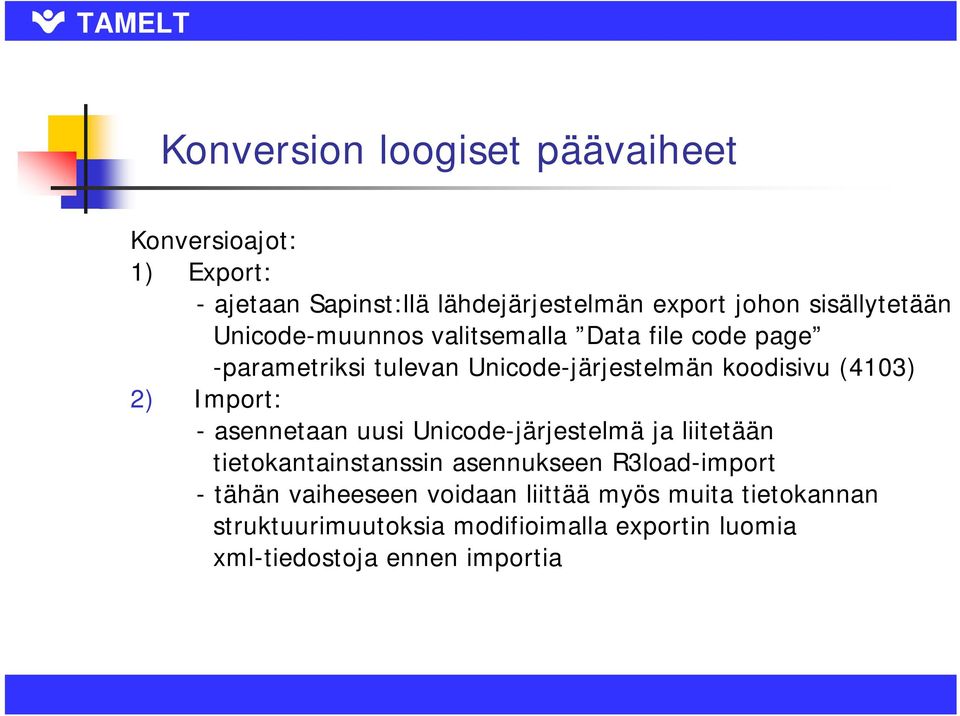 TAMELT

Konversion loogiset päävaiheet

Konversioajot:
1) Export:
- ajetaan Sapinst:llä lähdejärjestelmän export johon sisällytetään Unicode-muunnos valitsemalla ”Data file code page” -parametriksi tulevan Unicode-järjestelmän koodisivu (4103)
2) Import:
- asennetaan uusi Unicode-järjestelmä ja liitetään tietokantainstanssin asennukseen R3load-import
- tähän vaiheeseen voidaan liittää myös muita tietokannan struktuurimuutoksia modifioimalla exportin luomia xml-tiedostoja ennen importia